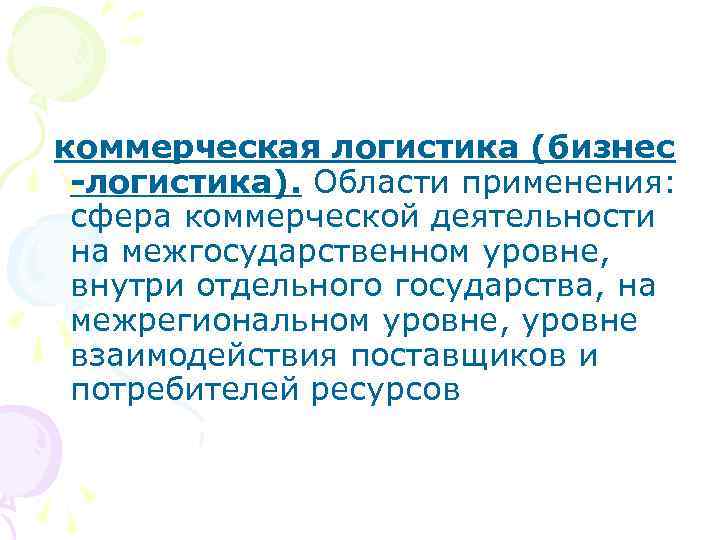 коммерческая логистика (бизнес -логистика). Области применения: сфера коммерческой деятельности на межгосударственном уровне, внутри отдельного государства, на межрегиональном уровне, уровне взаимодействия поставщиков и потребителей ресурсов